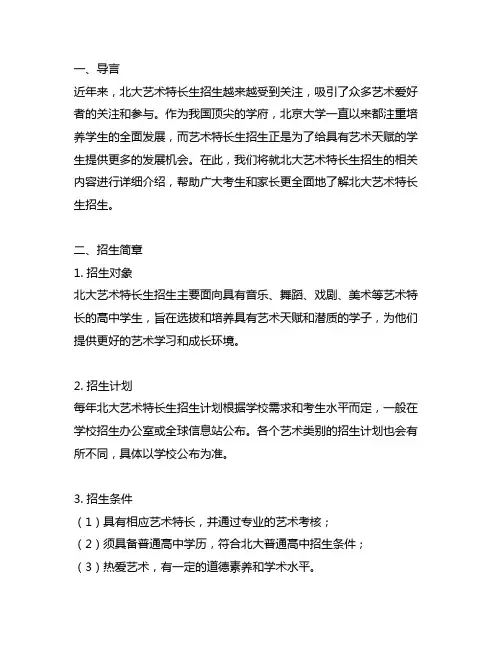 一、导言
近年来，北大艺术特长生招生越来越受到关注，吸引了众多艺术爱好者的关注和参与。作为我国顶尖的学府，北京大学一直以来都注重培养学生的全面发展，而艺术特长生招生正是为了给具有艺术天赋的学生提供更多的发展机会。在此，我们将就北大艺术特长生招生的相关内容进行详细介绍，帮助广大考生和家长更全面地了解北大艺术特长生招生。

二、招生简章
1. 招生对象
北大艺术特长生招生主要面向具有音乐、舞蹈、戏剧、美术等艺术特长的高中学生，旨在选拔和培养具有艺术天赋和潜质的学子，为他们提供更好的艺术学习和成长环境。

2. 招生计划
每年北大艺术特长生招生计划根据学校需求和考生水平而定，一般在学校招生办公室或全球信息站公布。各个艺术类别的招生计划也会有所不同，具体以学校公布为准。

3. 招生条件
（1）具有相应艺术特长，并通过专业的艺术考核；
（2）须具备普通高中学历，符合北大普通高中招生条件；
（3）热爱艺术，有一定的道德素养和学术水平。